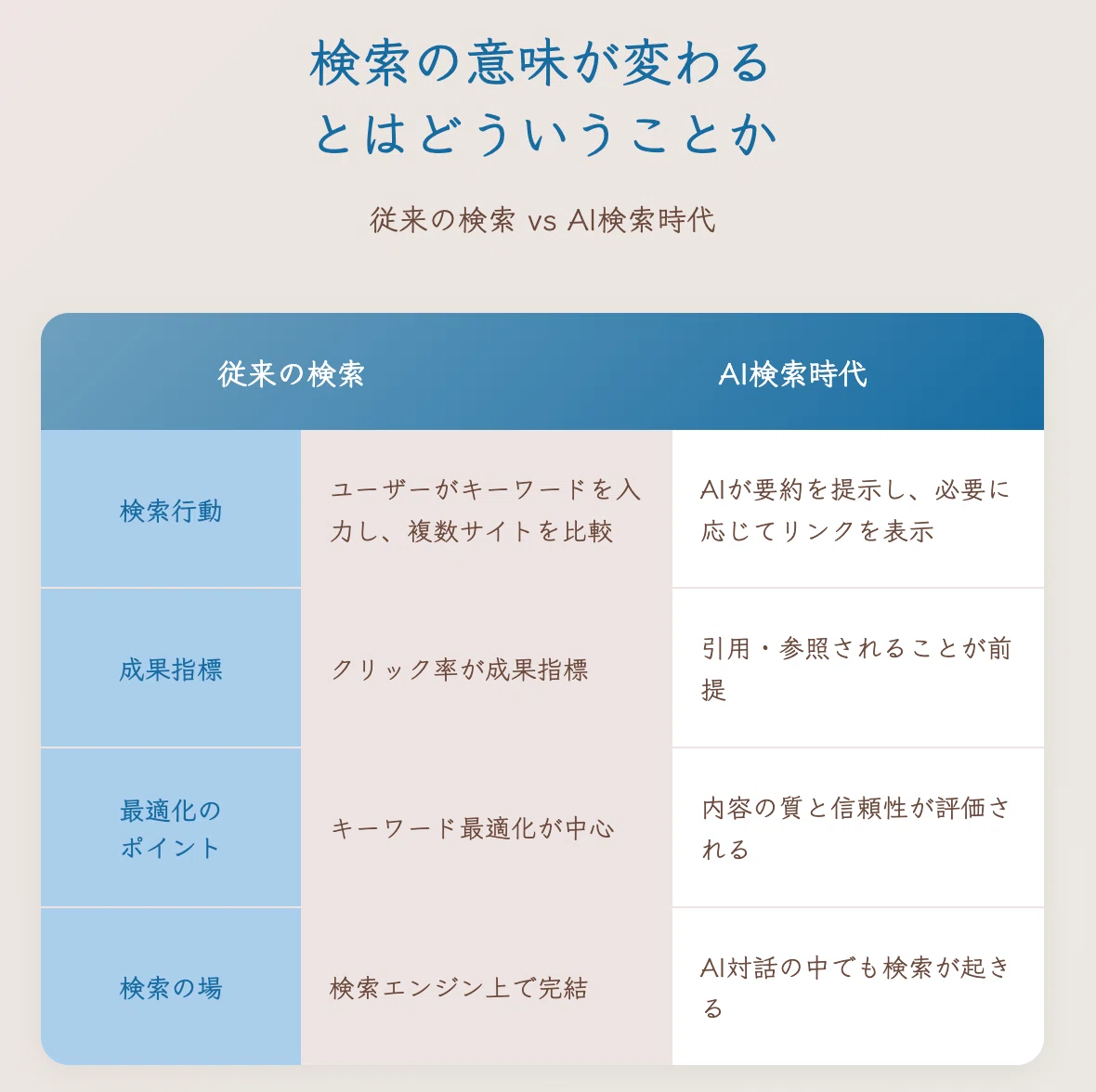 検索の意味が変わる
とはどういうことか

従来の検索 vs AI検索時代

| | 従来の検索 | AI検索時代 |
|---|---|---|
| 検索行動 | ユーザーがキーワードを入力し、複数サイトを比較 | AIが要約を提示し、必要に応じてリンクを表示 |
| 成果指標 | クリック率が成果指標 | 引用・参照されることが前提 |
| 最適化のポイント | キーワード最適化が中心 | 内容の質と信頼性が評価される |
| 検索の場 | 検索エンジン上で完結 | AI対話の中でも検索が起きる |